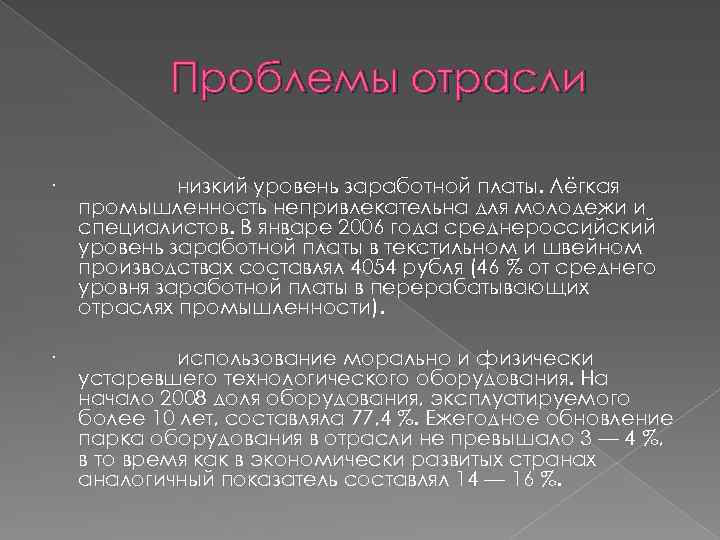 Проблемы отрасли

· низкий уровень заработной платы. Лёгкая промышленность непривлекательна для молодежи и специалистов. В январе 2006 года среднероссийский уровень заработной платы в текстильном и швейном производствах составлял 4054 рубля (46 % от среднего уровня заработной платы в перерабатывающих отраслях промышленности).

· использование морально и физически устаревшего технологического оборудования. На начало 2008 доля оборудования, эксплуатируемого более 10 лет, составляла 77.4 %. Ежегодное обновление парка оборудования в отрасли не превышало 3 — 4 %, в то время как в экономически развитых странах аналогичный показатель составлял 14 — 16 %.